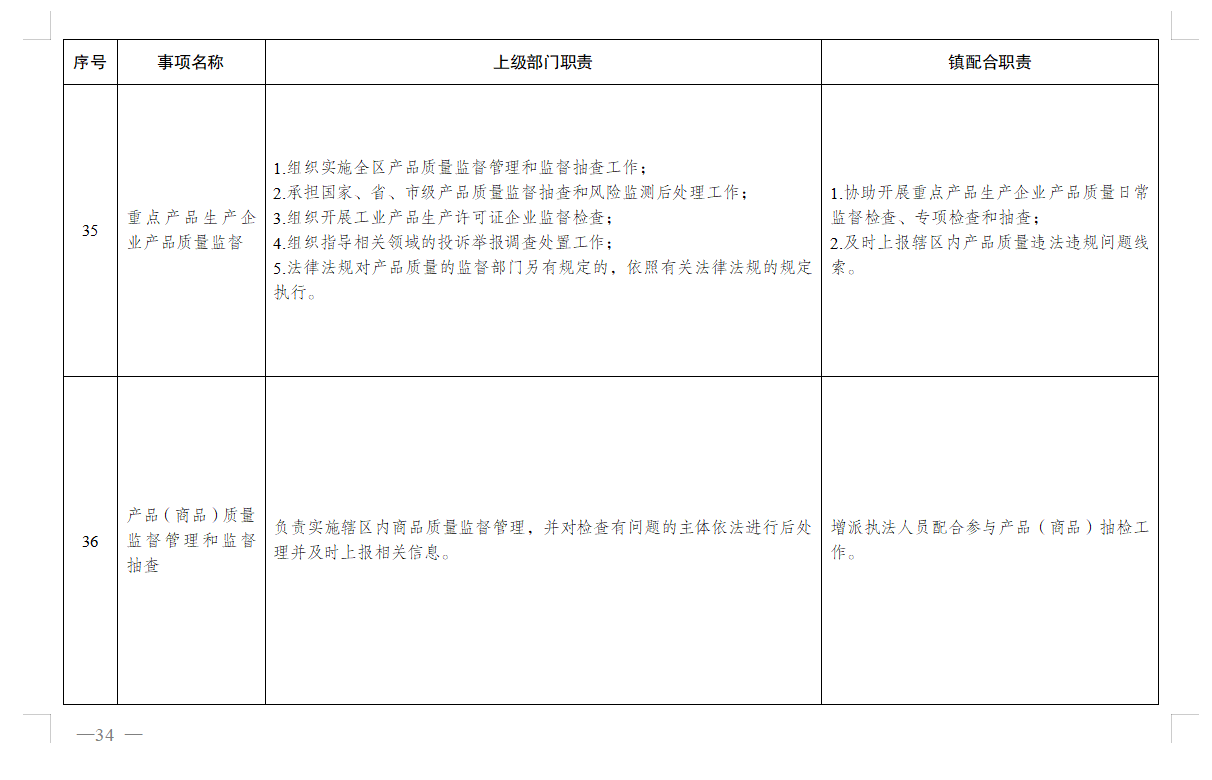 | 序号 | 事项名称 | 上级部门职责 | 镇配合职责 |
|---|---|---|---|
| 35 | 重点产品生产企业产品质量监督 | 1.组织实施全区产品质量监督管理和监督抽查工作；<br>2.承担国家、省、市级产品质量监督抽查和风险监测后处理工作；<br>3.组织开展工业产品生产许可证企业监督检查；<br>4.组织指导相关领域的投诉举报调查处置工作；<br>5.法律法规对产品质量的监督部门另有规定的，依照有关法律法规的规定执行。 | 1.协助开展重点产品生产企业产品质量日常监督检查、专项检查和抽查；<br>2.及时上报辖区内产品质量违法违规问题线索。 |
| 36 | 产品（商品）质量监督管理和监督抽查 | 负责实施辖区内商品质量监督管理，并对检查有问题的主体依法进行后处理并及时上报相关信息。 | 增派执法人员配合参与产品（商品）抽检工作。 |

—34 —